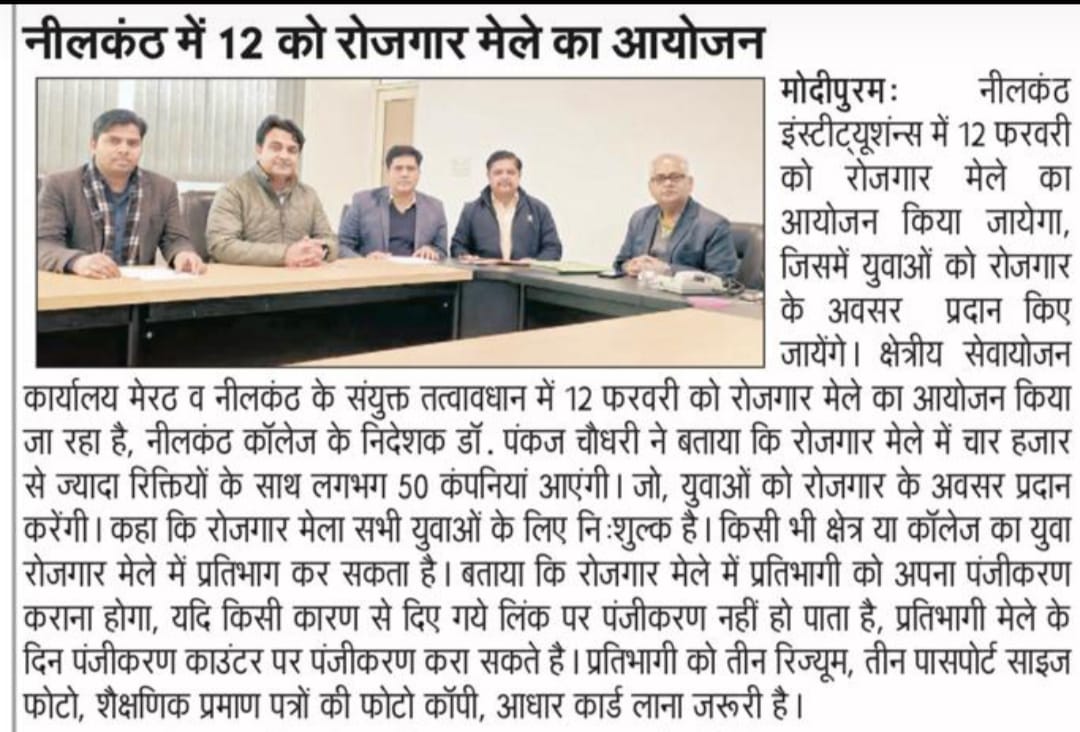 नीलकंठ में 12 को रोजगार मेले का आयोजन

मोदीपुरमः नीलकंठ इंस्टीट्यूशंन्स में 12 फरवरी को रोजगार मेले का आयोजन किया जायेगा, जिसमें युवाओं को रोजगार के अवसर प्रदान किए जायेंगे। क्षेत्रीय सेवायोजन कार्यालय मेरठ व नीलकंठ के संयुक्त तत्वावधान में 12 फरवरी को रोजगार मेले का आयोजन किया जा रहा है, नीलकंठ कॉलेज के निदेशक डॉ. पंकज चौधरी ने बताया कि रोजगार मेले में चार हजार से ज्यादा रिक्तियों के साथ लगभग 50 कंपनियां आएंगी। जो, युवाओं को रोजगार के अवसर प्रदान करेंगी। कहा कि रोजगार मेला सभी युवाओं के लिए निःशुल्क है। किसी भी क्षेत्र या कॉलेज का युवा रोजगार मेले में प्रतिभाग कर सकता है। बताया कि रोजगार मेले में प्रतिभागी को अपना पंजीकरण कराना होगा, यदि किसी कारण से दिए गये लिंक पर पंजीकरण नहीं हो पाता है, प्रतिभागी मेले के दिन पंजीकरण काउंटर पर पंजीकरण करा सकते है। प्रतिभागी को तीन रिज्यूम, तीन पासपोर्ट साइज फोटो, शैक्षणिक प्रमाण पत्रों की फोटो कॉपी, आधार कार्ड लाना जरूरी है।